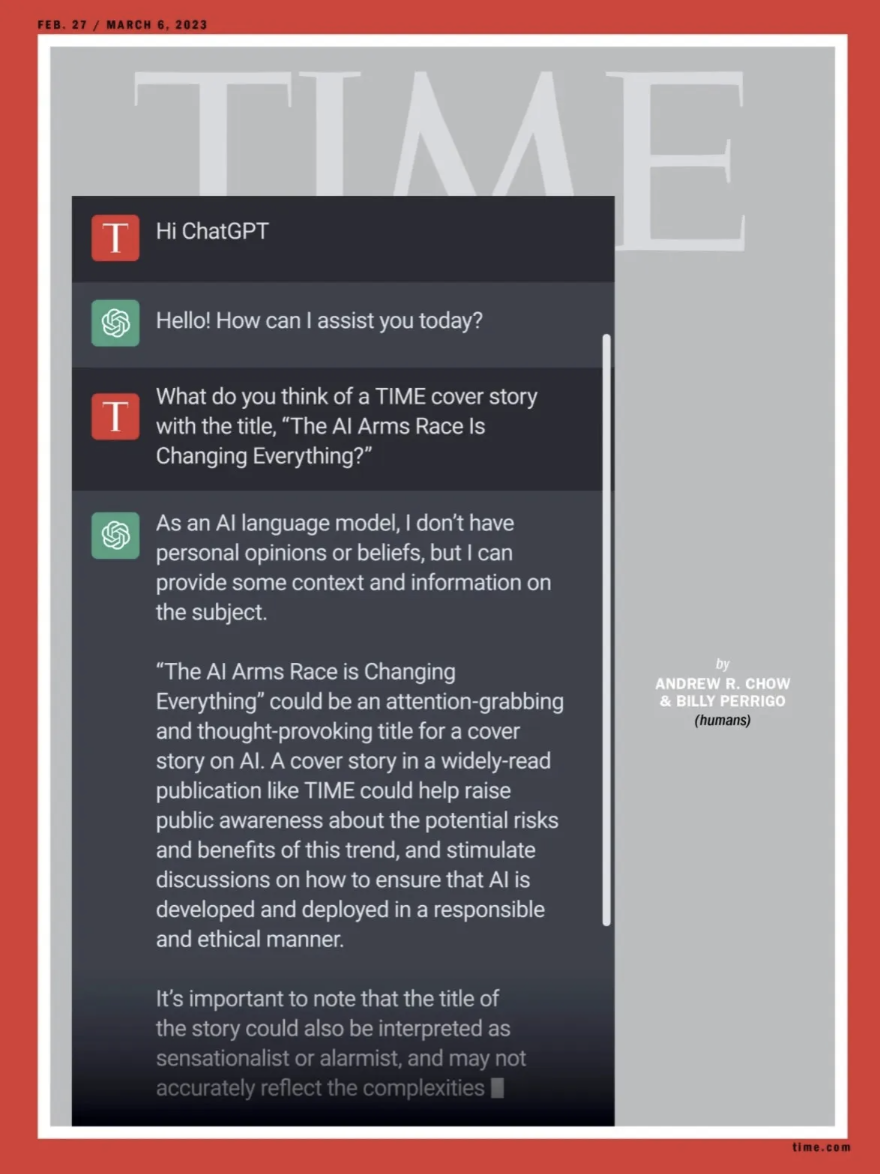 FEB. 27 / MARCH 6, 2023

TIME

T

Hi ChatGPT

Hello! How can I assist you today?

T

What do you think of a TIME cover story with the title, “The AI Arms Race Is Changing Everything?”

As an AI language model, I don’t have personal opinions or beliefs, but I can provide some context and information on the subject.

“The AI Arms Race is Changing Everything” could be an attention-grabbing and thought-provoking title for a cover story on AI. A cover story in a widely-read publication like TIME could help raise public awareness about the potential risks and benefits of this trend, and stimulate discussions on how to ensure that AI is developed and deployed in a responsible and ethical manner.

It’s important to note that the title of the story could also be interpreted as sensationalist or alarmist, and may not accurately reflect the complexities

by
ANDREW R. CHOW
& BILLY PERRIGO
(humans)

time.com